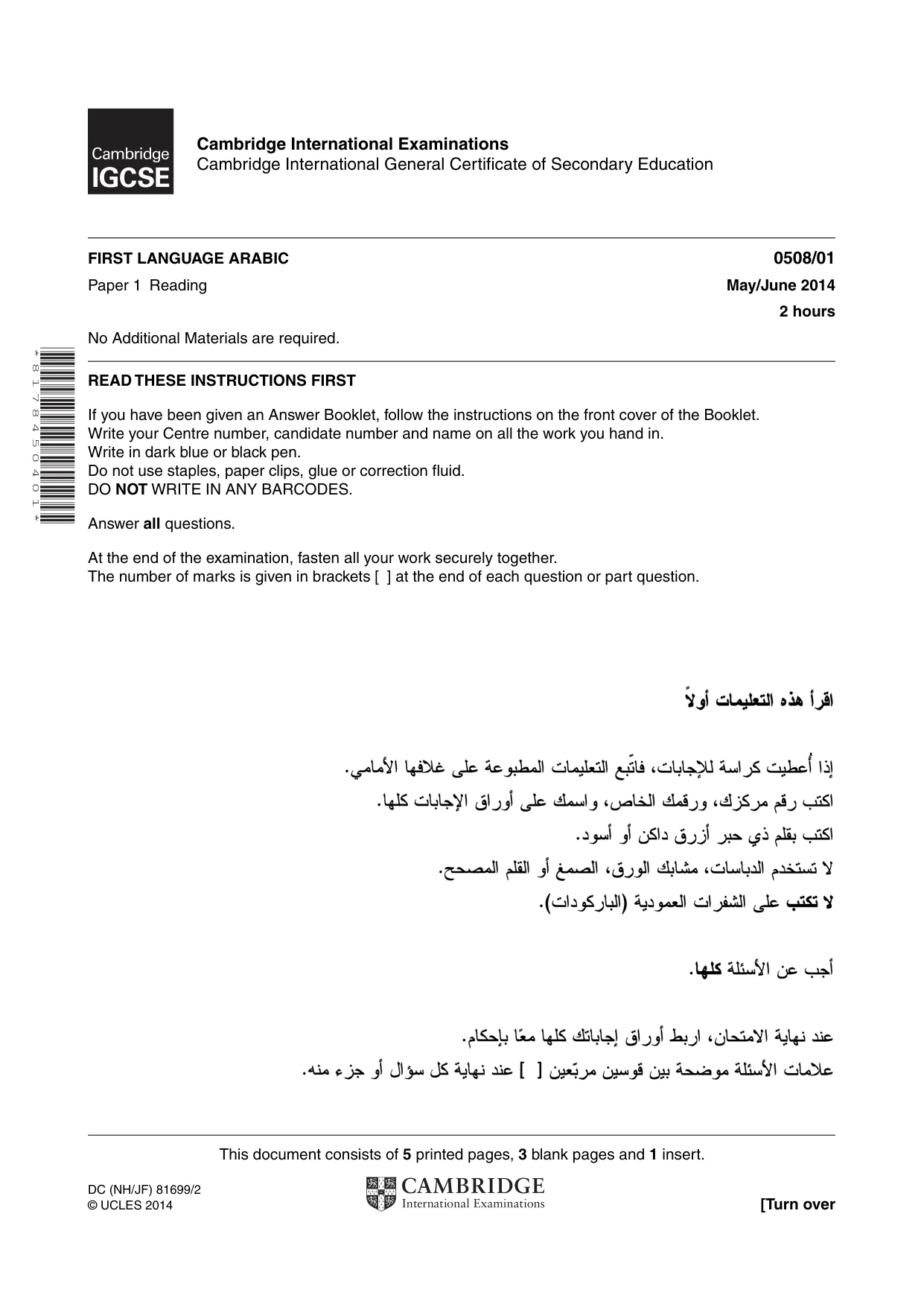 Cambridge IGCSE

Cambridge International Examinations
Cambridge International General Certificate of Secondary Education

FIRST LANGUAGE ARABIC
0508/01

Paper 1 Reading
May/June 2014

2 hours

No Additional Materials are required.

*8178450401*

READ THESE INSTRUCTIONS FIRST

If you have been given an Answer Booklet, follow the instructions on the front cover of the Booklet.
Write your Centre number, candidate number and name on all the work you hand in.
Write in dark blue or black pen.
Do not use staples, paper clips, glue or correction fluid.
DO NOT WRITE IN ANY BARCODES.

Answer all questions.

At the end of the examination, fasten all your work securely together.
The number of marks is given in brackets [ ] at the end of each question or part question.

اقرأ هذه التعليمات أولاً

إذا أُعطيت كراسة للإجابات، فاتّبع التعليمات المطبوعة على غلافها الأمامي.
اكتب رقم مركزك، ورقمك الخاص، واسمك على أوراق الإجابات كلها.
اكتب بقلم ذي حبر أزرق داكن أو أسود.
لا تستخدم الدباسات، مشابك الورق، الصمغ أو القلم المصحح.
لا تكتب على الشفرات العمودية (الباركودات).

أجب عن الأسئلة كلها.

عند نهاية الامتحان، اربط أوراق إجاباتك كلها معًا بإحكام.
علامات الأسئلة موضحة بين قوسين مربّعين [ ] عند نهاية كل سؤال أو جزء منه.

This document consists of 5 printed pages, 3 blank pages and 1 insert.

DC (NH/JF) 81699/2
© UCLES 2014

CAMBRIDGE
International Examinations

[Turn over